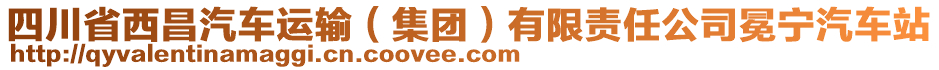 四川省西昌汽车运输（集团）有限责任公司冕宁汽车站
http://qyvalentinamaggi.cn.coovee.com